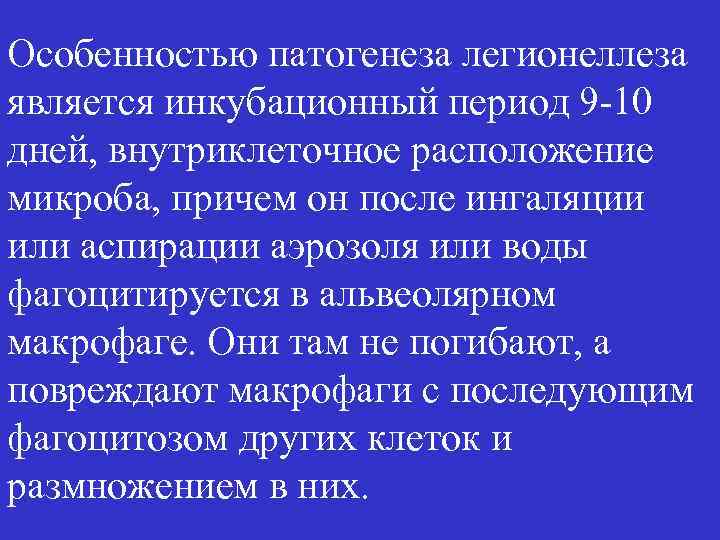 Особенностью патогенеза легионеллеза является инкубационный период 9-10 дней, внутриклеточное расположение микроба, причем он после ингаляции или аспирации аэрозоля или воды фагоцитируется в альвеолярном макрофаге. Они там не погибают, а повреждают макрофаги с последующим фагоцитозом других клеток и размножением в них.